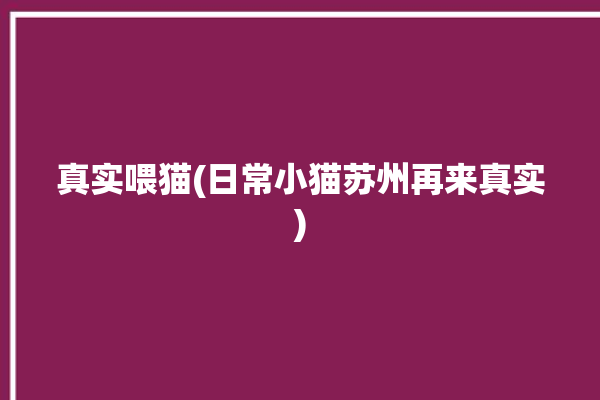 真实喂猫(日常小猫苏州再来真实)